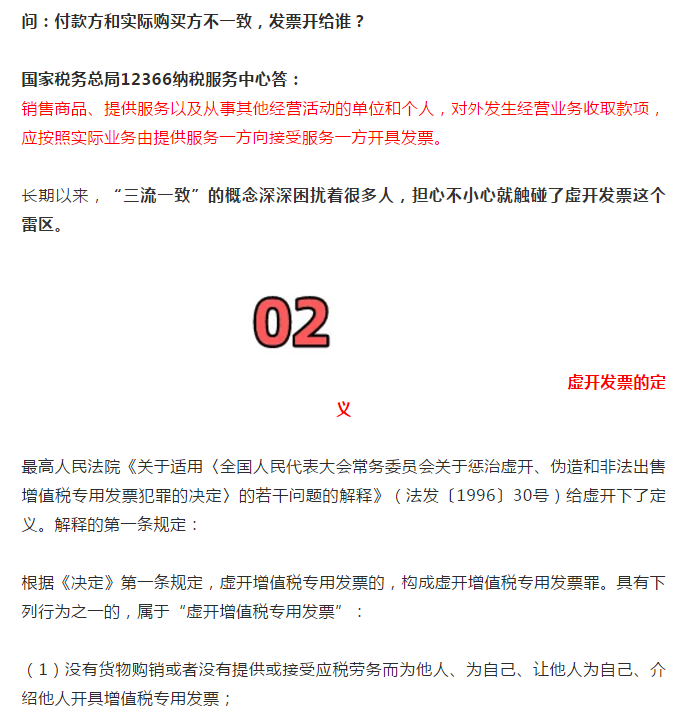 问：付款方和实际购买方不一致，发票开给谁？

国家税务总局12366纳税服务中心答：
销售商品、提供服务以及从事其他经营活动的单位和个人，对外发生经营业务收取款项，应按照实际业务由提供服务一方向接受服务一方开具发票。

长期以来，“三流一致”的概念深深困扰着很多人，担心不小心就触碰了虚开发票这个雷区。

02

虚开发票的定义

最高人民法院《关于适用〈全国人民代表大会常务委员会关于惩治虚开、伪造和非法出售增值税专用发票犯罪的决定〉的若干问题的解释》（法发〔1996〕30号）给虚开下了定义。解释的第一条规定：

根据《决定》第一条规定，虚开增值税专用发票的，构成虚开增值税专用发票罪。具有下列行为之一的，属于“虚开增值税专用发票”：

（1）没有货物购销或者没有提供或接受应税劳务而为他人、为自己、让他人为自己、介绍他人开具增值税专用发票；